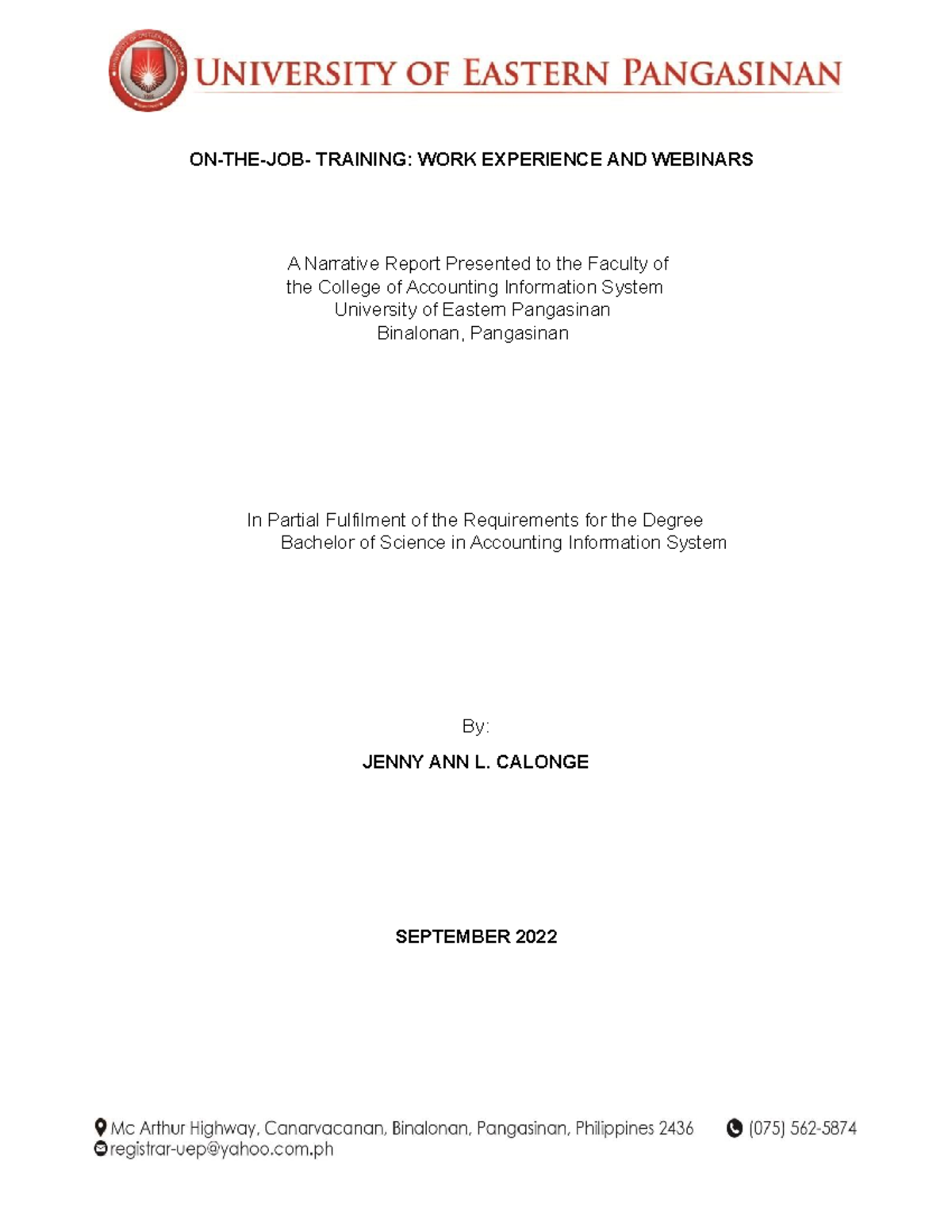 UNIVERSITY OF EASTERN PANGASINAN

ON-THE-JOB- TRAINING: WORK EXPERIENCE AND WEBINARS

A Narrative Report Presented to the Faculty of the College of Accounting Information System University of Eastern Pangasinan Binalonan, Pangasinan

In Partial Fulfilment of the Requirements for the Degree Bachelor of Science in Accounting Information System

By:

JENNY ANN L. CALONGE

SEPTEMBER 2022

Mc Arthur Highway, Canarvacanan, Binalonan, Pangasinan, Philippines 2436
(075) 562-5874
registrar-uep@yahoo.com.ph